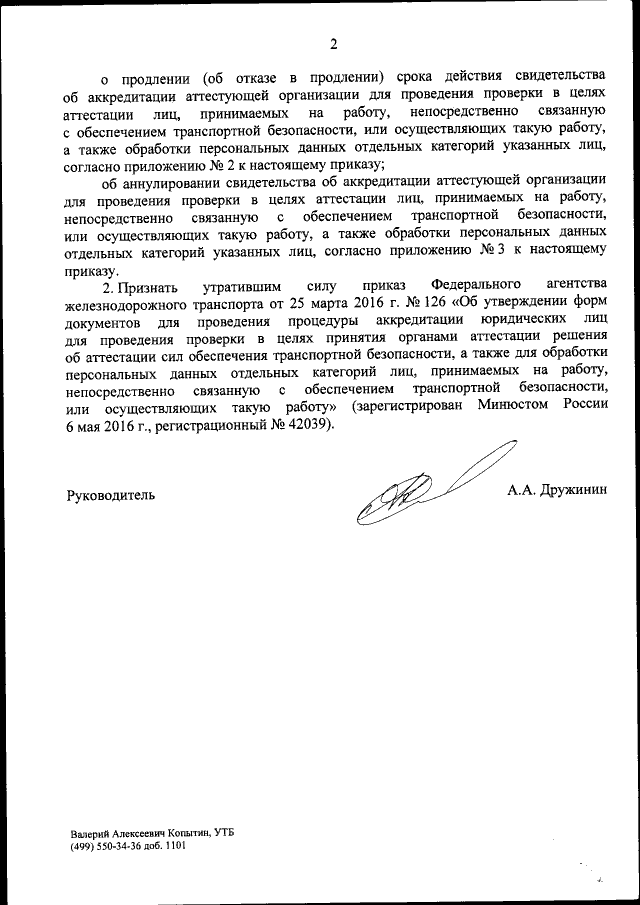 2

о продлении (об отказе в продлении) срока действия свидетельства об аккредитации аттестующей организации для проведения проверки в целях аттестации лиц, принимаемых на работу, непосредственно связанную с обеспечением транспортной безопасности, или осуществляющих такую работу, а также обработки персональных данных отдельных категорий указанных лиц, согласно приложению № 2 к настоящему приказу;

об аннулировании свидетельства об аккредитации аттестующей организации для проведения проверки в целях аттестации лиц, принимаемых на работу, непосредственно связанную с обеспечением транспортной безопасности, или осуществляющих такую работу, а также обработки персональных данных отдельных категорий указанных лиц, согласно приложению № 3 к настоящему приказу.

2. Признать утратившим силу приказ Федерального агентства железнодорожного транспорта от 25 марта 2016 г. № 126 «Об утверждении форм документов для проведения процедуры аккредитации юридических лиц для проведения проверки в целях принятия органами аттестации решения об аттестации сил обеспечения транспортной безопасности, а также для обработки персональных данных отдельных категорий лиц, принимаемых на работу, непосредственно связанную с обеспечением транспортной безопасности, или осуществляющих такую работу» (зарегистрирован Минюстом России 6 мая 2016 г., регистрационный № 42039).

Руководитель

А.А. Дружинин

Валерий Алексеевич Копытин, УТБ
(499) 550-34-36 доб. 1101